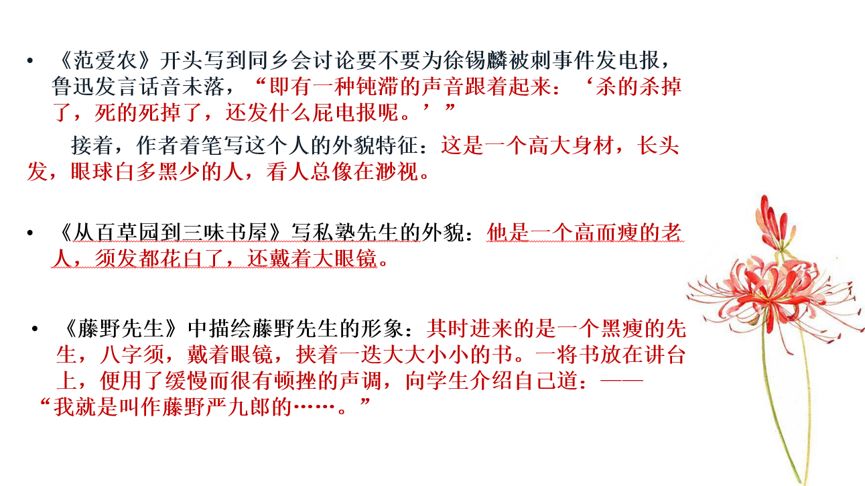 • 《范爱农》开头写到同乡会讨论要不要为徐锡麟被刺事件发电报，鲁迅发言话音未落，“即有一种钝滞的声音跟着起来：‘杀的杀掉了，死的死掉了，还发什么屁电报呢。’”

接着，作者着笔写这个人的外貌特征：这是一个高大身材，长头发，眼球白多黑少的人，看人总像在渺视。

• 《从百草园到三味书屋》写私塾先生的外貌：他是一个高而瘦的老人，须发都花白了，还戴着大眼镜。

• 《藤野先生》中描绘藤野先生的形象：其时进来的是一个黑瘦的先生，八字须，戴着眼镜，挟着一迭大大小小的书。一将书放在讲台上，便用了缓慢而很有顿挫的声调，向学生介绍自己道：——“我就是叫作藤野严九郎的……。”